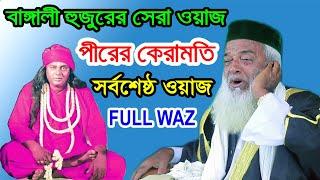 বাঙ্গালী হুজুরের সেরা ওয়াজ

পীরের কেরামতি

সর্বশেষ্ঠ ওয়াজ

FULL WAZ